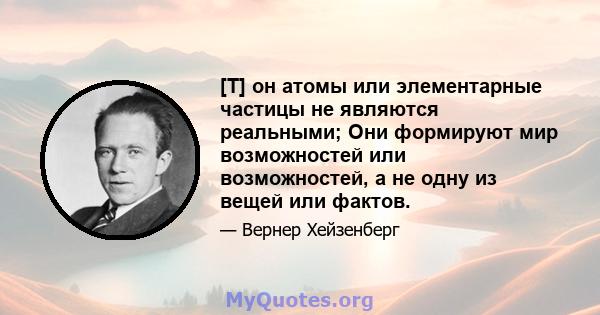 [T] он атомы или элементарные частицы не являются реальными; Они формируют мир возможностей или возможностей, а не одну из вещей или фактов.

— Вернер Хейзенберг

MyQuotes.org